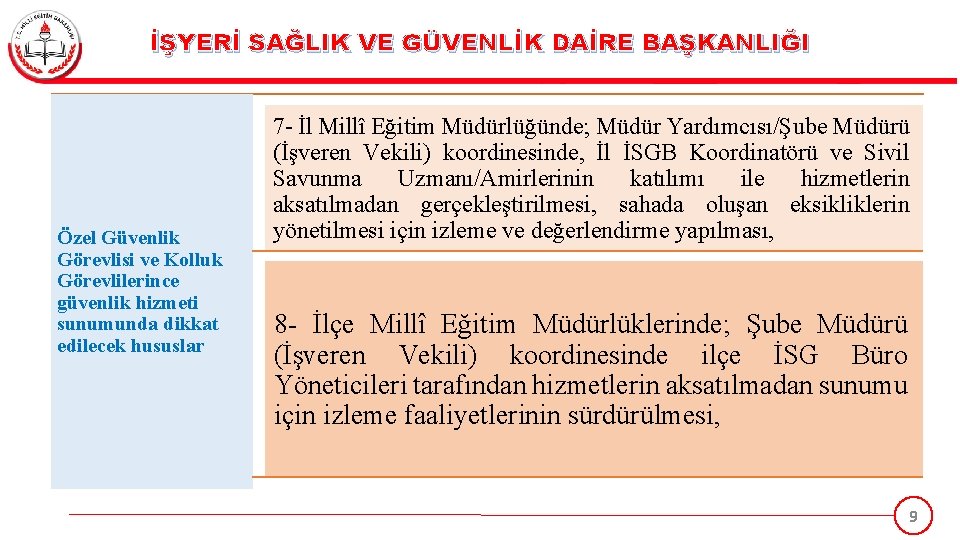 T.C. MİLLÎ EĞİTİM BAKANLIĞI

İŞYERİ SAĞLIK VE GÜVENLİK DAİRE BAŞKANLIĞI

Özel Güvenlik Görevlisi ve Kolluk Görevlilerince güvenlik hizmeti sunumunda dikkat edilecek hususlar

7- İl Millî Eğitim Müdürlüğünde; Müdür Yardımcısı/Şube Müdürü (İşveren Vekili) koordinesinde, İl İSGB Koordinatörü ve Sivil Savunma Uzmanı/Amirlerinin katılımı ile hizmetlerin aksatılmadan gerçekleştirilmesi, sahada oluşan eksikliklerin yönetilmesi için izleme ve değerlendirme yapılması,

8- İlçe Millî Eğitim Müdürlüklerinde; Şube Müdürü (İşveren Vekili) koordinesinde ilçe İSG Büro Yöneticileri tarafından hizmetlerin aksatılmadan sunumu için izleme faaliyetlerinin sürdürülmesi,

9